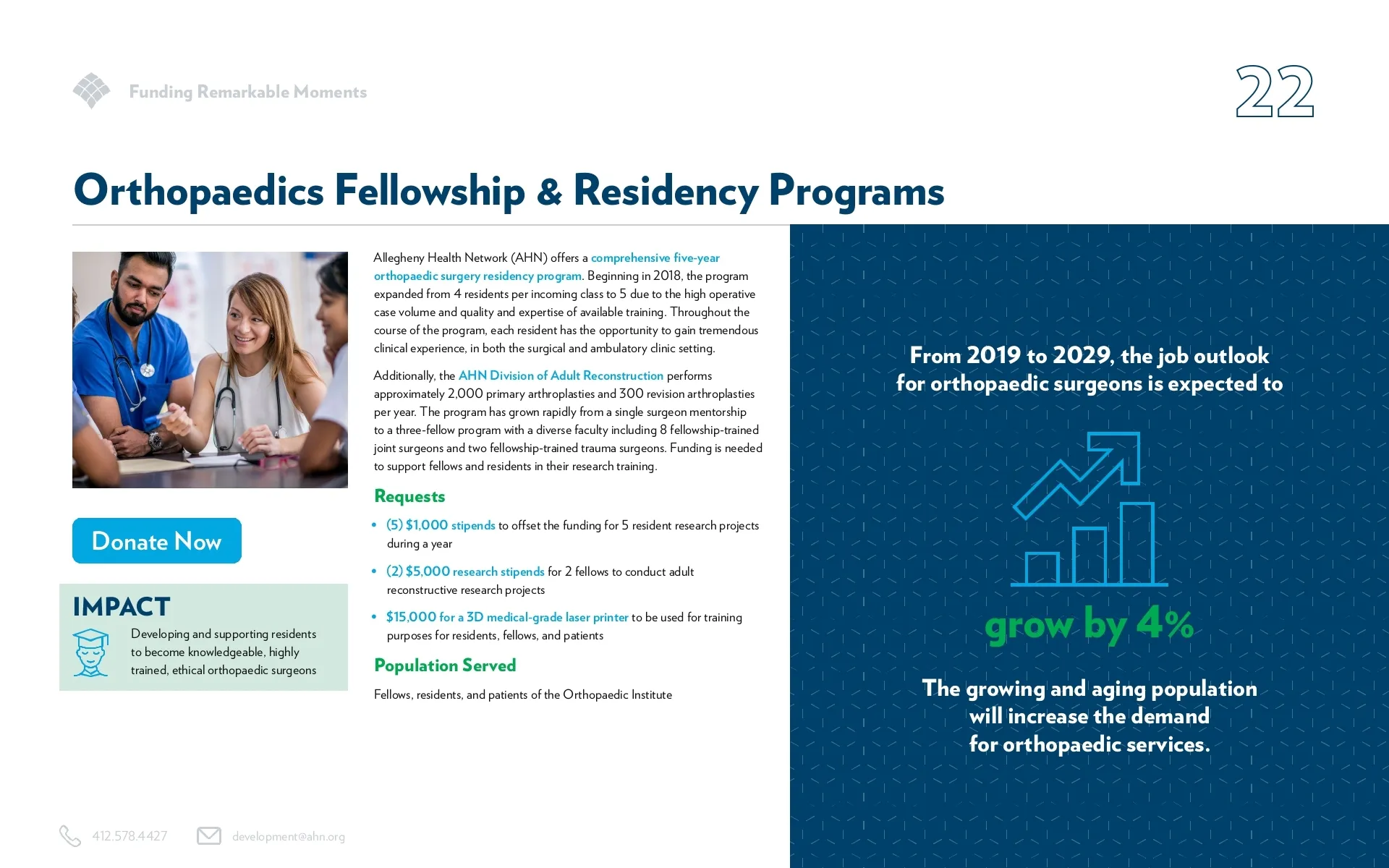 Funding Remarkable Moments

22

Orthopaedics Fellowship & Residency Programs

Donate Now

IMPACT

Developing and supporting residents to become knowledgeable, highly trained, ethical orthopaedic surgeons

Allegheny Health Network (AHN) offers a comprehensive five-year orthopaedic surgery residency program. Beginning in 2018, the program expanded from 4 residents per incoming class to 5 due to the high operative case volume and quality and expertise of available training. Throughout the course of the program, each resident has the opportunity to gain tremendous clinical experience, in both the surgical and ambulatory clinic setting.

Additionally, the AHN Division of Adult Reconstruction performs approximately 2,000 primary arthroplasties and 300 revision arthroplasties per year. The program has grown rapidly from a single surgeon mentorship to a three-fellow program with a diverse faculty including 8 fellowship-trained joint surgeons and two fellowship-trained trauma surgeons. Funding is needed to support fellows and residents in their research training.

Requests

• (5) $1,000 stipends to offset the funding for 5 resident research projects during a year

• (2) $5,000 research stipends for 2 fellows to conduct adult reconstructive research projects

• $15,000 for a 3D medical-grade laser printer to be used for training purposes for residents, fellows, and patients

Population Served

Fellows, residents, and patients of the Orthopaedic Institute

From 2019 to 2029, the job outlook for orthopaedic surgeons is expected to

grow by 4%

The growing and aging population will increase the demand for orthopaedic services.

412.578.4427

development@ahn.org